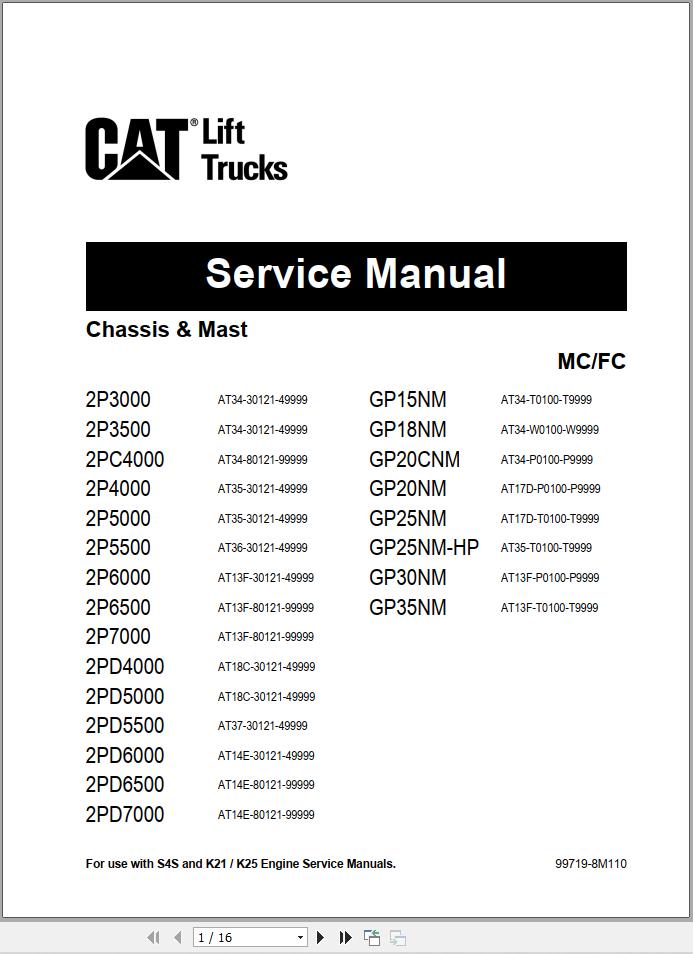 CAT® Lift Trucks

Service Manual

Chassis & Mast

MC/FC

| | |
|---|---|
| 2P3000 | AT34-30121-49999 |
| 2P3500 | AT34-30121-49999 |
| 2PC4000 | AT34-80121-99999 |
| 2P4000 | AT35-30121-49999 |
| 2P5000 | AT35-30121-49999 |
| 2P5500 | AT36-30121-49999 |
| 2P6000 | AT13F-30121-49999 |
| 2P6500 | AT13F-80121-99999 |
| 2P7000 | AT13F-80121-99999 |
| 2PD4000 | AT18C-30121-49999 |
| 2PD5000 | AT18C-30121-49999 |
| 2PD5500 | AT37-30121-49999 |
| 2PD6000 | AT14E-30121-49999 |
| 2PD6500 | AT14E-80121-99999 |
| 2PD7000 | AT14E-80121-99999 |

| | |
|---|---|
| GP15NM | AT34-T0100-T9999 |
| GP18NM | AT34-W0100-W9999 |
| GP20CNM | AT34-P0100-P9999 |
| GP20NM | AT17D-P0100-P9999 |
| GP25NM | AT17D-T0100-T9999 |
| GP25NM-HP | AT35-T0100-T9999 |
| GP30NM | AT13F-P0100-P9999 |
| GP35NM | AT13F-T0100-T9999 |

For use with S4S and K21 / K25 Engine Service Manuals.

99719-8M110

1 / 16